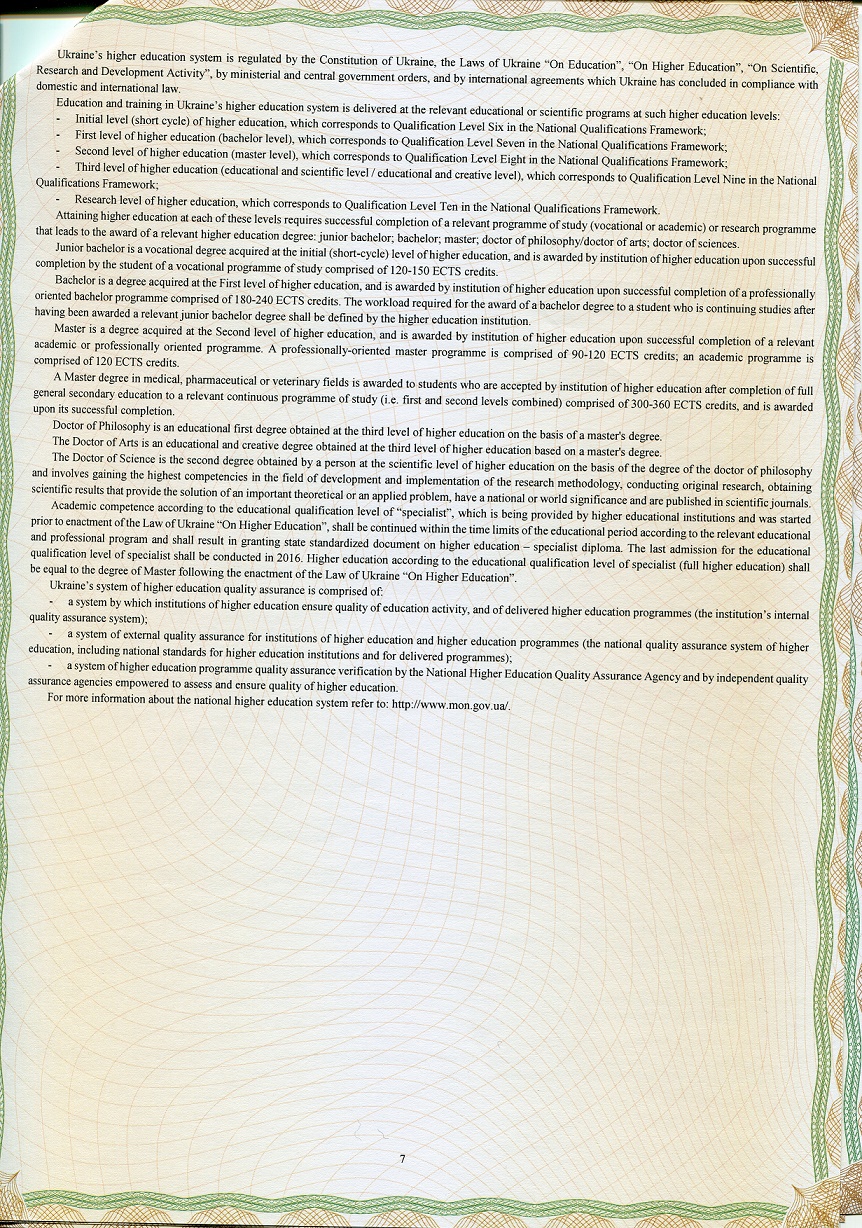 Ukraine's higher education system is regulated by the Constitution of Ukraine, the Laws of Ukraine "On Education", "On Higher Education", "On Scientific, Research and Development Activity", by ministerial and central government orders, and by international agreements which Ukraine has concluded in compliance with domestic and international law.

Education and training in Ukraine's higher education system is delivered at the relevant educational or scientific programs at such higher education levels:

- Initial level (short cycle) of higher education, which corresponds to Qualification Level Six in the National Qualifications Framework;
- First level of higher education (bachelor level), which corresponds to Qualification Level Seven in the National Qualifications Framework;
- Second level of higher education (master level), which corresponds to Qualification Level Eight in the National Qualifications Framework;
- Third level of higher education (educational and scientific level / educational and creative level), which corresponds to Qualification Level Nine in the National Qualifications Framework;
- Research level of higher education, which corresponds to Qualification Level Ten in the National Qualifications Framework.

Attaining higher education at each of these levels requires successful completion of a relevant programme of study (vocational or academic) or research programme that leads to the award of a relevant higher education degree: junior bachelor; bachelor; master; doctor of philosophy/doctor of arts; doctor of sciences.

Junior bachelor is a vocational degree acquired at the initial (short-cycle) level of higher education, and is awarded by institution of higher education upon successful completion by the student of a vocational programme of study comprised of 120-150 ECTS credits.

Bachelor is a degree acquired at the First level of higher education, and is awarded by institution of higher education upon successful completion of a professionally oriented bachelor programme comprised of 180-240 ECTS credits. The workload required for the award of a bachelor degree to a student who is continuing studies after having been awarded a relevant junior bachelor degree shall be defined by the higher education institution.

Master is a degree acquired at the Second level of higher education, and is awarded by institution of higher education upon successful completion of a relevant academic or professionally oriented programme. A professionally-oriented master programme is comprised of 90-120 ECTS credits; an academic programme is comprised of 120 ECTS credits.

A Master degree in medical, pharmaceutical or veterinary fields is awarded to students who are accepted by institution of higher education after completion of full general secondary education to a relevant continuous programme of study (i.e. first and second levels combined) comprised of 300-360 ECTS credits, and is awarded upon its successful completion.

Doctor of Philosophy is an educational first degree obtained at the third level of higher education on the basis of a master's degree.

The Doctor of Arts is an educational and creative degree obtained at the third level of higher education based on a master's degree.

The Doctor of Science is the second degree obtained by a person at the scientific level of higher education on the basis of the degree of the doctor of philosophy and involves gaining the highest competencies in the field of development and implementation of the research methodology, conducting original research, obtaining scientific results that provide the solution of an important theoretical or an applied problem, have a national or world significance and are published in scientific journals.

Academic competence according to the educational qualification level of "specialist", which is being provided by higher educational institutions and was started prior to enactment of the Law of Ukraine "On Higher Education", shall be continued within the time limits of the educational period according to the relevant educational and professional program and shall result in granting state standardized document on higher education – specialist diploma. The last admission for the educational qualification level of specialist shall be conducted in 2016. Higher education according to the educational qualification level of specialist (full higher education) shall be equal to the degree of Master following the enactment of the Law of Ukraine "On Higher Education".

Ukraine's system of higher education quality assurance is comprised of:

- a system by which institutions of higher education ensure quality of education activity, and of delivered higher education programmes (the institution's internal quality assurance system);
- a system of external quality assurance for institutions of higher education and higher education programmes (the national quality assurance system of higher education, including national standards for higher education institutions and for delivered programmes);
- a system of higher education programme quality assurance verification by the National Higher Education Quality Assurance Agency and by independent quality assurance agencies empowered to assess and ensure quality of higher education.

For more information about the national higher education system refer to: http://www.mon.gov.ua/.

7